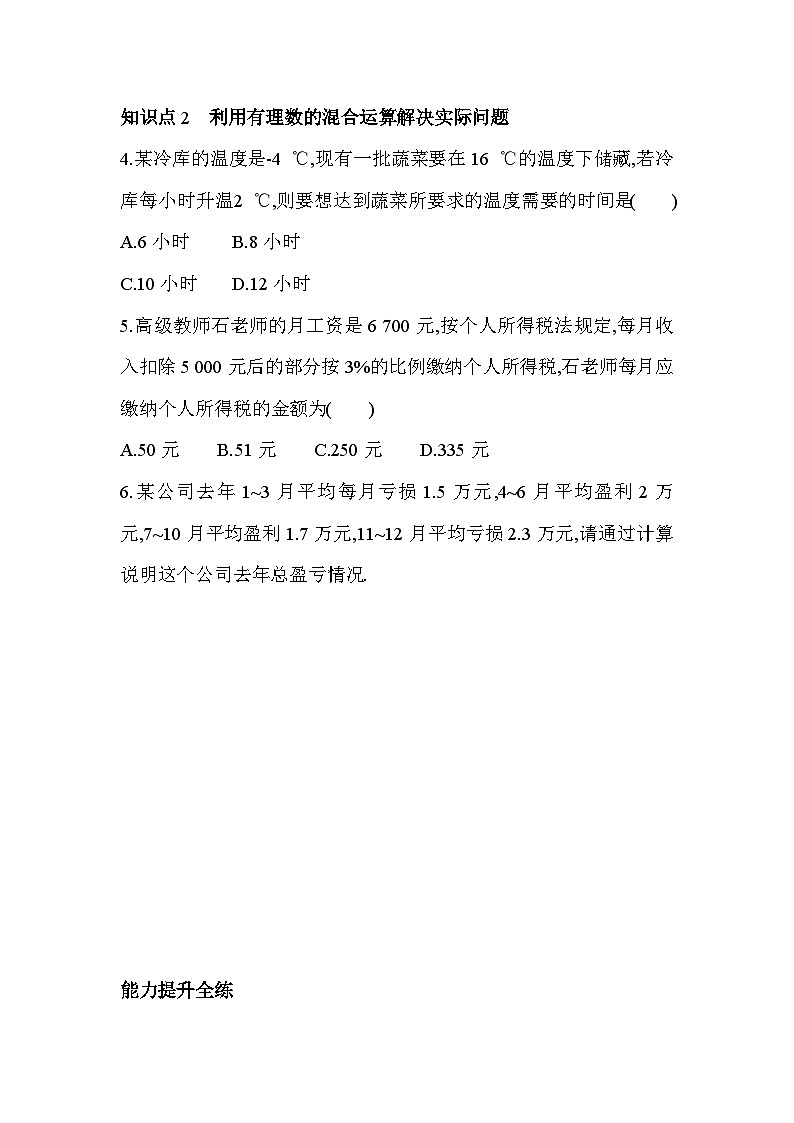 知识点 2　利用有理数的混合运算解决实际问题

4.某冷库的温度是-4 ℃,现有一批蔬菜要在 16 ℃的温度下储藏,若冷库每小时升温2 ℃,则要想达到蔬菜所要求的温度需要的时间是(　　)

A.6 小时　　B.8 小时

C.10 小时　　D.12 小时

5.高级教师石老师的月工资是 6 700 元,按个人所得税法规定,每月收入扣除 5 000 元后的部分按 3%的比例缴纳个人所得税,石老师每月应缴纳个人所得税的金额为(　　)

A.50 元　　B.51 元　　C.250 元　　D.335 元

6.某公司去年 1~3 月平均每月亏损 1.5 万元,4~6 月平均盈利 2 万元,7~10 月平均盈利 1.7 万元,11~12 月平均亏损 2.3 万元,请通过计算说明这个公司去年总盈亏情况.

能力提升全练